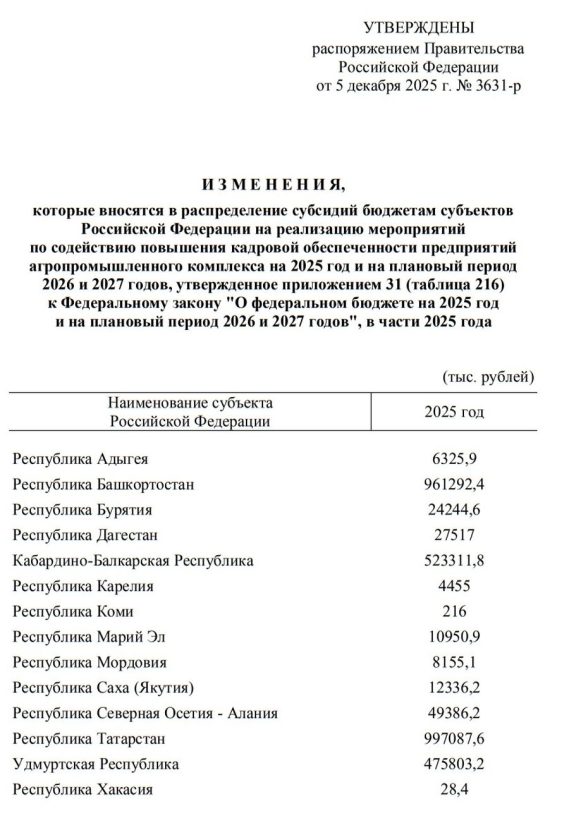 УТВЕРЖДЕНЫ
распоряжением Правительства
Российской Федерации
от 5 декабря 2025 г. № 3631-р

ИЗМЕНЕНИЯ,

которые вносятся в распределение субсидий бюджетам субъектов Российской Федерации на реализацию мероприятий по содействию повышения кадровой обеспеченности предприятий агропромышленного комплекса на 2025 год и на плановый период 2026 и 2027 годов, утвержденное приложением 31 (таблица 216) к Федеральному закону "О федеральном бюджете на 2025 год и на плановый период 2026 и 2027 годов", в части 2025 года

(тыс. рублей)

| Наименование субъекта Российской Федерации | 2025 год |
|---|---|
| Республика Адыгея | 6325,9 |
| Республика Башкортостан | 961292,4 |
| Республика Бурятия | 24244,6 |
| Республика Дагестан | 27517 |
| Кабардино-Балкарская Республика | 523311,8 |
| Республика Карелия | 4455 |
| Республика Коми | 216 |
| Республика Марий Эл | 10950,9 |
| Республика Мордовия | 8155,1 |
| Республика Саха (Якутия) | 12336,2 |
| Республика Северная Осетия - Алания | 49386,2 |
| Республика Татарстан | 997087,6 |
| Удмуртская Республика | 475803,2 |
| Республика Хакасия | 28,4 |